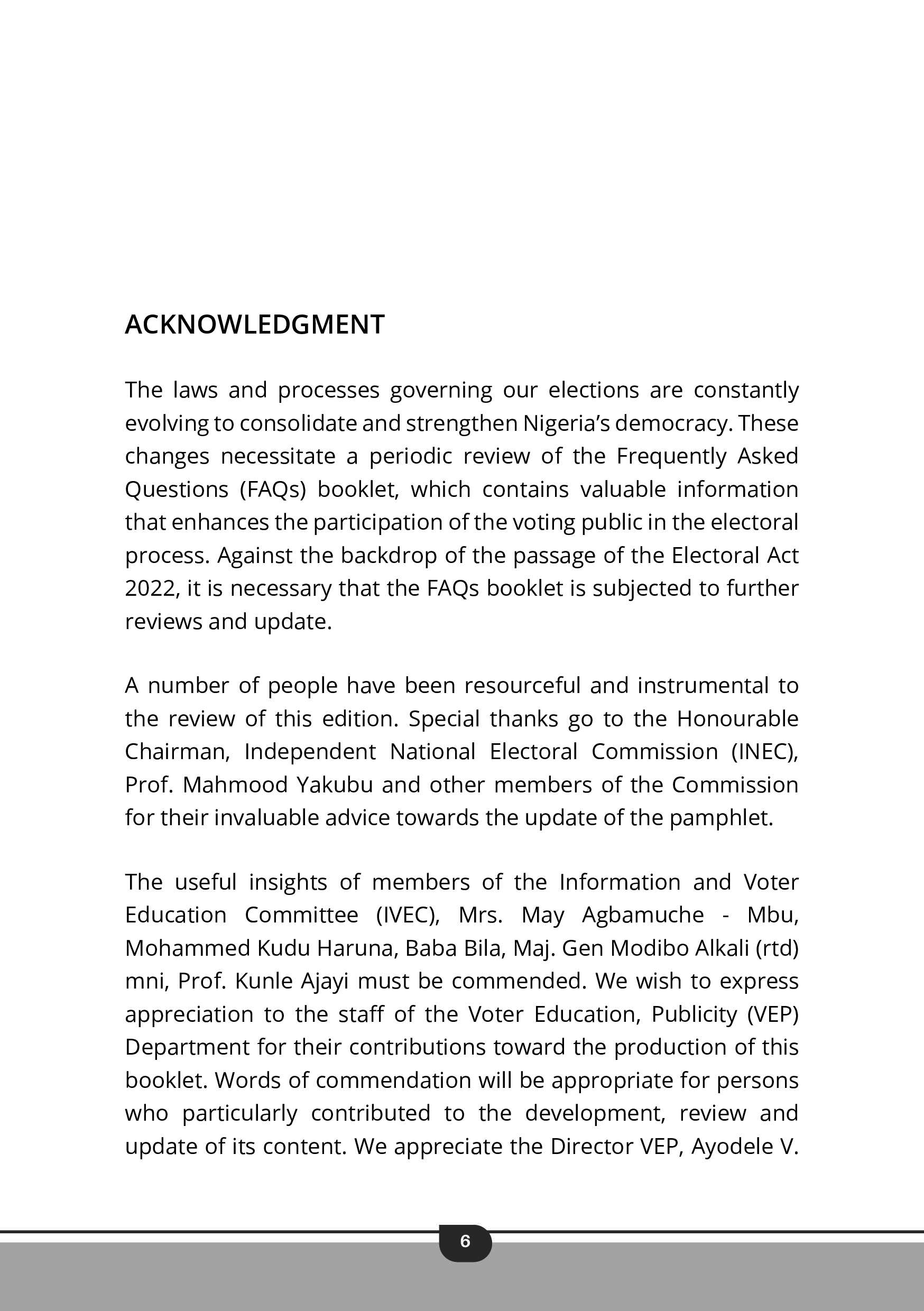 ACKNOWLEDGMENT

The laws and processes governing our elections are constantly evolving to consolidate and strengthen Nigeria's democracy. These changes necessitate a periodic review of the Frequently Asked Questions (FAQs) booklet, which contains valuable information that enhances the participation of the voting public in the electoral process. Against the backdrop of the passage of the Electoral Act 2022, it is necessary that the FAQs booklet is subjected to further reviews and update.

A number of people have been resourceful and instrumental to the review of this edition. Special thanks go to the Honourable Chairman, Independent National Electoral Commission (INEC), Prof. Mahmood Yakubu and other members of the Commission for their invaluable advice towards the update of the pamphlet.

The useful insights of members of the Information and Voter Education Committee (IVEC), Mrs. May Agbamuche - Mbu, Mohammed Kudu Haruna, Baba Bila, Maj. Gen Modibo Alkali (rtd) mni, Prof. Kunle Ajayi must be commended. We wish to express appreciation to the staff of the Voter Education, Publicity (VEP) Department for their contributions toward the production of this booklet. Words of commendation will be appropriate for persons who particularly contributed to the development, review and update of its content. We appreciate the Director VEP, Ayodele V.

6